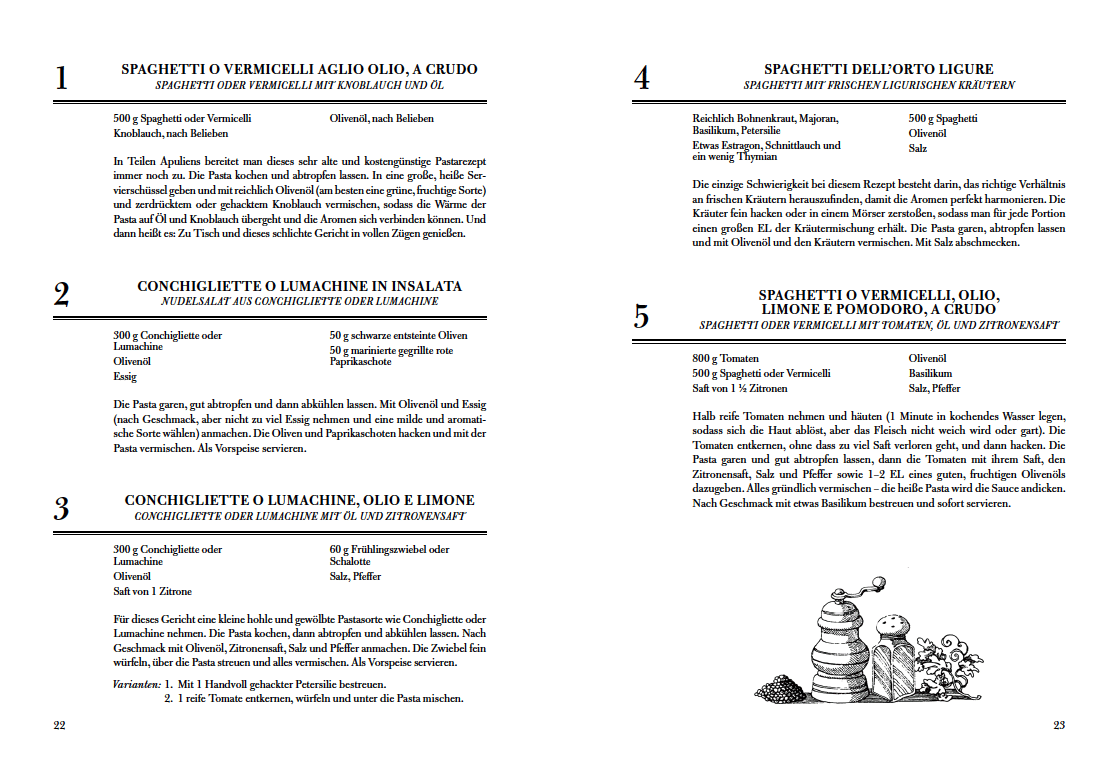 1

SPAGHETTI O VERMICELLI AGLIO OLIO, A CRUDO
SPAGHETTI ODER VERMICELLI MIT KNOBLAUCH UND ÖL

500 g Spaghetti oder Vermicelli
Knoblauch, nach Belieben

Olivenöl, nach Belieben

In Teilen Apuliens bereitet man dieses sehr alte und kostengünstige Pastarezept immer noch zu. Die Pasta kochen und abtropfen lassen. In eine große, heiße Servierschüssel geben und mit reichlich Olivenöl (am besten eine grüne, fruchtige Sorte) und zerdrücktem oder gehacktem Knoblauch vermischen, sodass die Wärme der Pasta auf Öl und Knoblauch übergeht und die Aromen sich verbinden können. Und dann heißt es: Zu Tisch und dieses schlichte Gericht in vollen Zügen genießen.

2

CONCHIGLIETTE O LUMACHINE IN INSALATA
NUDELSALAT AUS CONCHIGLIETTE ODER LUMACHINE

300 g Conchigliette oder Lumachine
Olivenöl
Essig

50 g schwarze entsteinte Oliven
50 g marinierte gegrillte rote Paprikaschote

Die Pasta garen, gut abtropfen und dann abkühlen lassen. Mit Olivenöl und Essig (nach Geschmack, aber nicht zu viel Essig nehmen und eine milde und aromatische Sorte wählen) anmachen. Die Oliven und Paprikaschoten hacken und mit der Pasta vermischen. Als Vorspeise servieren.

3

CONCHIGLIETTE O LUMACHINE, OLIO E LIMONE
CONCHIGLIETTE ODER LUMACHINE MIT ÖL UND ZITRONENSAFT

300 g Conchigliette oder Lumachine
Olivenöl
Saft von 1 Zitrone

60 g Frühlingszwiebel oder Schalotte
Salz, Pfeffer

Für dieses Gericht eine kleine hohle und gewölbte Pastasorte wie Conchigliette oder Lumachine nehmen. Die Pasta kochen, dann abtropfen und abkühlen lassen. Nach Geschmack mit Olivenöl, Zitronensaft, Salz und Pfeffer anmachen. Die Zwiebel fein würfeln, über die Pasta streuen und alles vermischen. Als Vorspeise servieren.

Varianten: 1. Mit 1 Handvoll gehackter Petersilie bestreuen.
2. 1 reife Tomate entkernen, würfeln und unter die Pasta mischen.

22

4

SPAGHETTI DELL'ORTO LIGURE
SPAGHETTI MIT FRISCHEN LIGURISCHEN KRÄUTERN

Reichlich Bohnenkraut, Majoran, Basilikum, Petersilie
Etwas Estragon, Schnittlauch und ein wenig Thymian

500 g Spaghetti
Olivenöl
Salz

Die einzige Schwierigkeit bei diesem Rezept besteht darin, das richtige Verhältnis an frischen Kräutern herauszufinden, damit die Aromen perfekt harmonieren. Die Kräuter fein hacken oder in einem Mörser zerstoßen, sodass man für jede Portion einen großen EL der Kräutermischung erhält. Die Pasta garen, abtropfen lassen und mit Olivenöl und den Kräutern vermischen. Mit Salz abschmecken.

5

SPAGHETTI O VERMICELLI, OLIO, LIMONE E POMODORO, A CRUDO
SPAGHETTI ODER VERMICELLI MIT TOMATEN, ÖL UND ZITRONENSAFT

800 g Tomaten
500 g Spaghetti oder Vermicelli
Saft von 1 ½ Zitronen

Olivenöl
Basilikum
Salz, Pfeffer

Halb reife Tomaten nehmen und häuten (1 Minute in kochendes Wasser legen, sodass sich die Haut ablöst, aber das Fleisch nicht weich wird oder gart). Die Tomaten entkernen, ohne dass zu viel Saft verloren geht, und dann hacken. Die Pasta garen und gut abtropfen lassen, dann die Tomaten mit ihrem Saft, den Zitronensaft, Salz und Pfeffer sowie 1–2 EL eines guten, fruchtigen Olivenöls dazugeben. Alles gründlich vermischen – die heiße Pasta wird die Sauce andicken. Nach Geschmack mit etwas Basilikum bestreuen und sofort servieren.

23